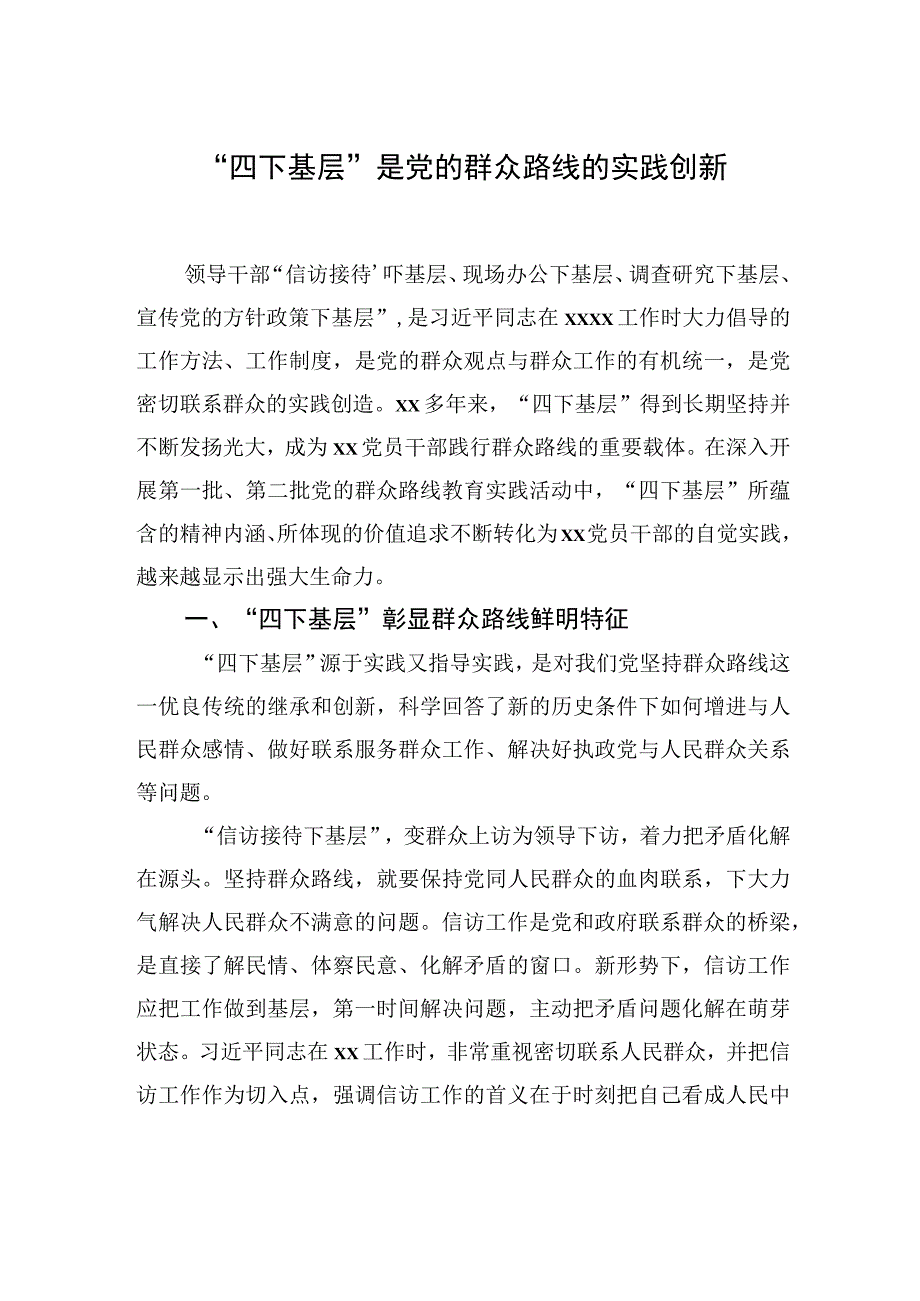 “四下基层”是党的群众路线的实践创新

领导干部“信访接待’吓基层、现场办公下基层、调查研究下基层、宣传党的方针政策下基层”，是习近平同志在xxxx工作时大力倡导的工作方法、工作制度，是党的群众观点与群众工作的有机统一，是党密切联系群众的实践创造。xx多年来，“四下基层”得到长期坚持并不断发扬光大，成为xx党员干部践行群众路线的重要载体。在深入开展第一批、第二批党的群众路线教育实践活动中，“四下基层”所蕴含的精神内涵、所体现的价值追求不断转化为xx党员干部的自觉实践，越来越显示出强大生命力。

一、“四下基层”彰显群众路线鲜明特征

“四下基层”源于实践又指导实践，是对我们党坚持群众路线这一优良传统的继承和创新，科学回答了新的历史条件下如何增进与人民群众感情、做好联系服务群众工作、解决好执政党与人民群众关系等问题。

“信访接待下基层”，变群众上访为领导下访，着力把矛盾化解在源头。坚持群众路线，就要保持党同人民群众的血肉联系，下大力气解决人民群众不满意的问题。信访工作是党和政府联系群众的桥梁，是直接了解民情、体察民意、化解矛盾的窗口。新形势下，信访工作应把工作做到基层，第一时间解决问题，主动把矛盾问题化解在萌芽状态。习近平同志在xx工作时，非常重视密切联系人民群众，并把信访工作作为切入点，强调信访工作的首义在于时刻把自己看成人民中